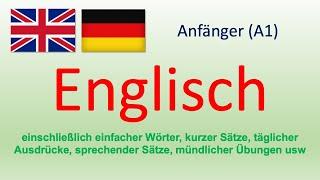 Anfänger (A1)

Englisch

einschließlich einfacher Wörter, kurzer Sätze, täglicher Ausdrücke, sprechender Sätze, mündlicher Übungen usw